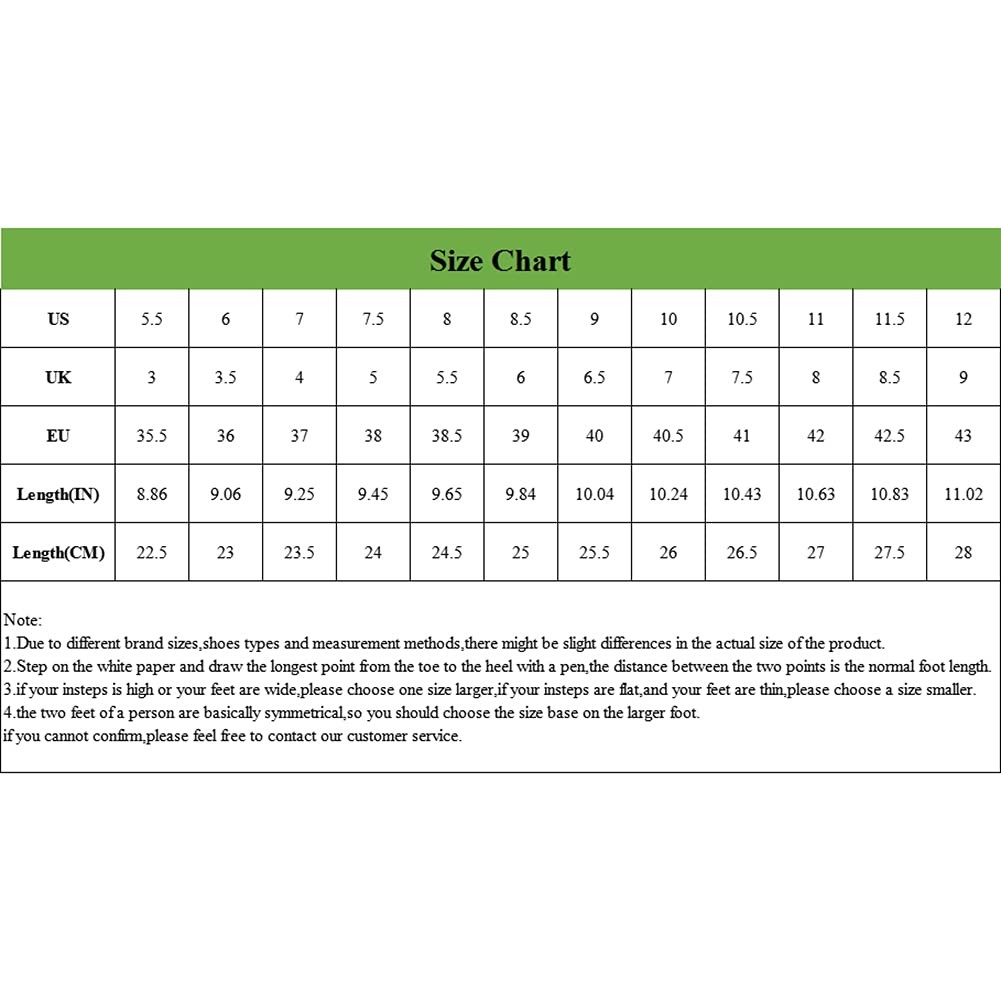 Size Chart

| US | 5.5 | 6 | 7 | 7.5 | 8 | 8.5 | 9 | 10 | 10.5 | 11 | 11.5 | 12 |
|---|---|---|---|---|---|---|---|---|---|---|---|---|
| UK | 3 | 3.5 | 4 | 5 | 5.5 | 6 | 6.5 | 7 | 7.5 | 8 | 8.5 | 9 |
| EU | 35.5 | 36 | 37 | 38 | 38.5 | 39 | 40 | 40.5 | 41 | 42 | 42.5 | 43 |
| Length(IN) | 8.86 | 9.06 | 9.25 | 9.45 | 9.65 | 9.84 | 10.04 | 10.24 | 10.43 | 10.63 | 10.83 | 11.02 |
| Length(CM) | 22.5 | 23 | 23.5 | 24 | 24.5 | 25 | 25.5 | 26 | 26.5 | 27 | 27.5 | 28 |

Note:
1.Due to different brand sizes,shoes types and measurement methods,there might be slight differences in the actual size of the product.
2.Step on the white paper and draw the longest point from the toe to the heel with a pen,the distance between the two points is the normal foot length.
3.if your insteps is high or your feet are wide,please choose one size larger,if your insteps are flat,and your feet are thin,please choose a size smaller.
4.the two feet of a person are basically symmetrical,so you should choose the size base on the larger foot.
if you cannot confirm,please feel free to contact our customer service.